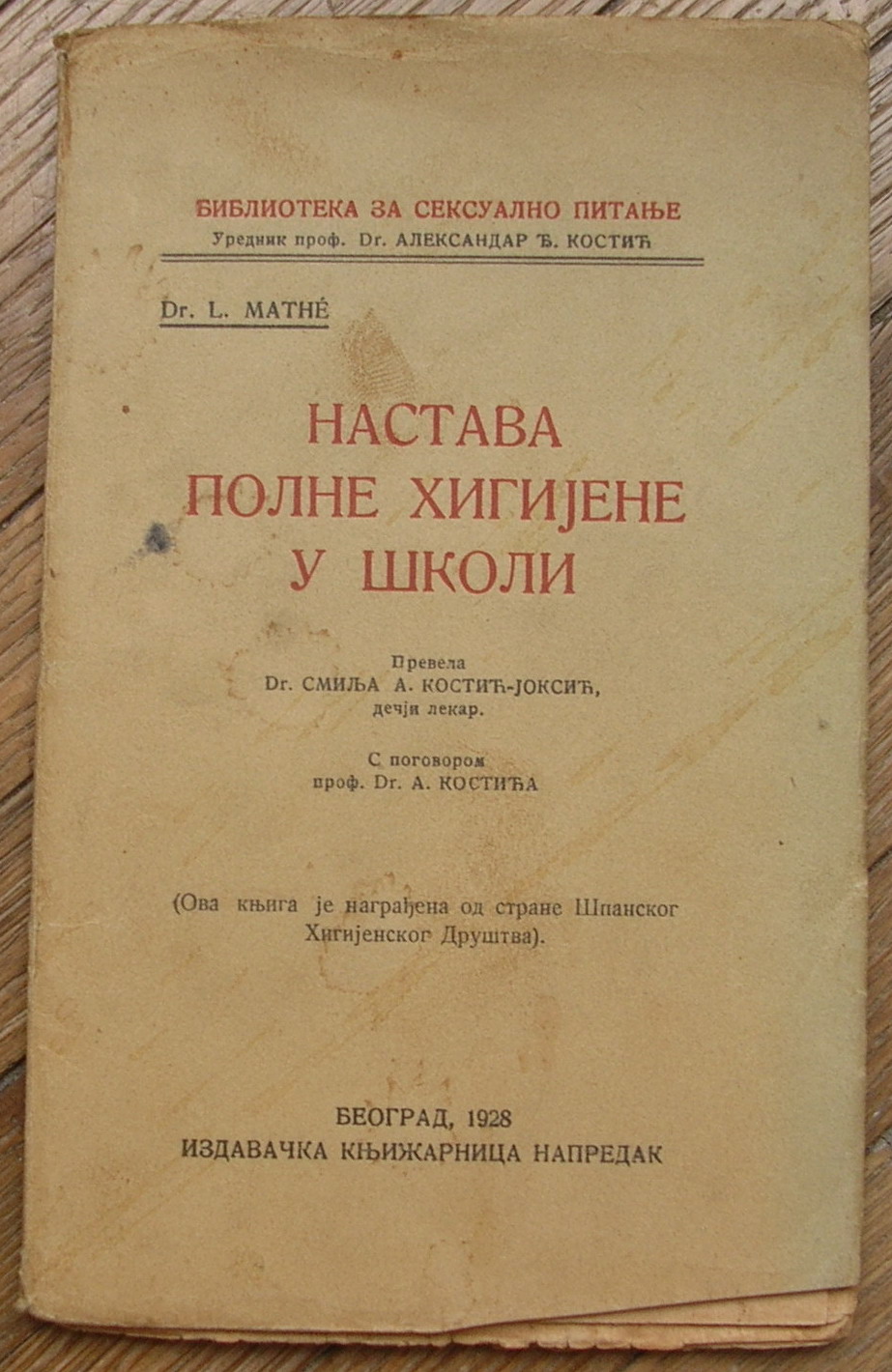 БИБЛИОТЕКА ЗА СЕКСУАЛНО ПИТАЊЕ
Уредник проф. Dr. АЛЕКСАНДАР Ђ. КОСТИЋ

Dr. L. MATHÉ

НАСТАВА ПОЛНЕ ХИГИЈЕНЕ У ШКОЛИ

Превела
Dr. СМИЉА А. КОСТИЋ-ЈОКСИЋ,
дечји лекар.

С поговором
проф. Dr. А. КОСТИЋА

(Ова књига је награђена од стране Шпанског Хигијенског Друштва).

БЕОГРАД, 1928
ИЗДАВАЧКА КЊИЖАРНИЦА НАПРЕДАК